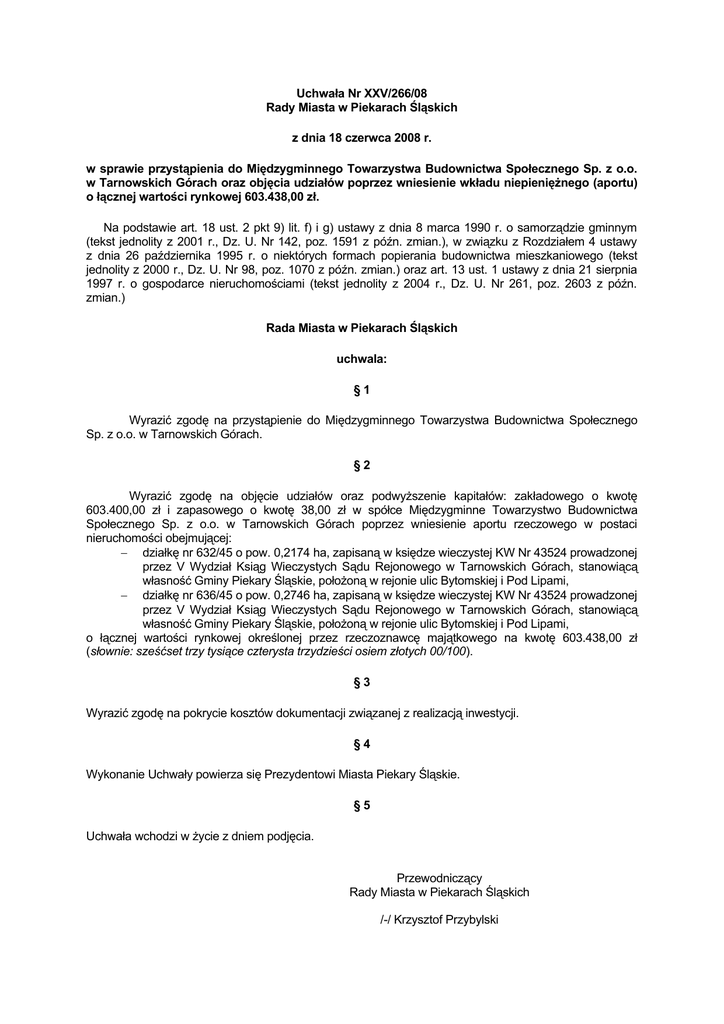 Uchwała Nr XXV/266/08
Rady Miasta w Piekarach Śląskich

z dnia 18 czerwca 2008 r.

w sprawie przystąpienia do Międzygminnego Towarzystwa Budownictwa Społecznego Sp. z o.o. w Tarnowskich Górach oraz objęcia udziałów poprzez wniesienie wkładu niepieniężnego (aportu) o łącznej wartości rynkowej 603.438,00 zł.

Na podstawie art. 18 ust. 2 pkt 9) lit. f) i g) ustawy z dnia 8 marca 1990 r. o samorządzie gminnym (tekst jednolity z 2001 r., Dz. U. Nr 142, poz. 1591 z późn. zmian.), w związku z Rozdziałem 4 ustawy z dnia 26 października 1995 r. o niektórych formach popierania budownictwa mieszkaniowego (tekst jednolity z 2000 r., Dz. U. Nr 98, poz. 1070 z późn. zmian.) oraz art. 13 ust. 1 ustawy z dnia 21 sierpnia 1997 r. o gospodarce nieruchomościami (tekst jednolity z 2004 r., Dz. U. Nr 261, poz. 2603 z późn. zmian.)

Rada Miasta w Piekarach Śląskich

uchwala:

§ 1

Wyrazić zgodę na przystąpienie do Międzygminnego Towarzystwa Budownictwa Społecznego Sp. z o.o. w Tarnowskich Górach.

§ 2

Wyrazić zgodę na objęcie udziałów oraz podwyższenie kapitałów: zakładowego o kwotę 603.400,00 zł i zapasowego o kwotę 38,00 zł w spółce Międzygminne Towarzystwo Budownictwa Społecznego Sp. z o.o. w Tarnowskich Górach poprzez wniesienie aportu rzeczowego w postaci nieruchomości obejmującej:
– działkę nr 632/45 o pow. 0,2174 ha, zapisaną w księdze wieczystej KW Nr 43524 prowadzonej przez V Wydział Ksiąg Wieczystych Sądu Rejonowego w Tarnowskich Górach, stanowiącą własność Gminy Piekary Śląskie, położoną w rejonie ulic Bytomskiej i Pod Lipami,
– działkę nr 636/45 o pow. 0,2746 ha, zapisaną w księdze wieczystej KW Nr 43524 prowadzonej przez V Wydział Ksiąg Wieczystych Sądu Rejonowego w Tarnowskich Górach, stanowiącą własność Gminy Piekary Śląskie, położoną w rejonie ulic Bytomskiej i Pod Lipami,
o łącznej wartości rynkowej określonej przez rzeczoznawcę majątkowego na kwotę 603.438,00 zł (słownie: sześćset trzy tysiące czterysta trzydzieści osiem złotych 00/100).

§ 3

Wyrazić zgodę na pokrycie kosztów dokumentacji związanej z realizacją inwestycji.

§ 4

Wykonanie Uchwały powierza się Prezydentowi Miasta Piekary Śląskie.

§ 5

Uchwała wchodzi w życie z dniem podjęcia.

Przewodniczący
Rady Miasta w Piekarach Śląskich

/-/ Krzysztof Przybylski